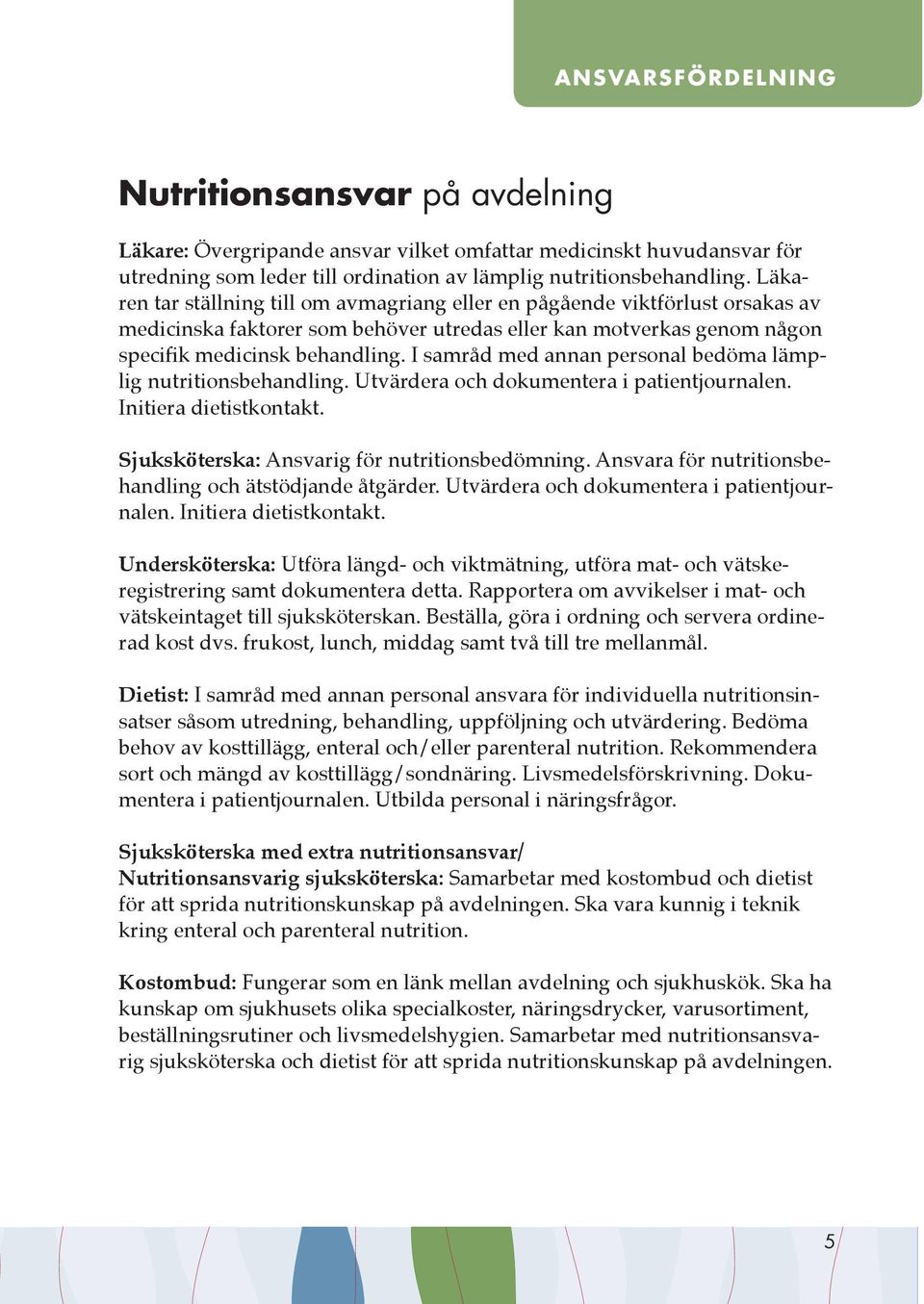 ANSVARSFÖRDELNING

Nutritionsansvar på avdelning

Läkare: Övergripande ansvar vilket omfattar medicinskt huvudansvar för utredning som leder till ordination av lämplig nutritionsbehandling. Läkaren tar ställning till om avmagriang eller en pågående viktförlust orsakas av medicinska faktorer som behöver utredas eller kan motverkas genom någon specifik medicinsk behandling. I samråd med annan personal bedöma lämplig nutritionsbehandling. Utvärdera och dokumentera i patientjournalen. Initiera dietistkontakt.

Sjuksköterska: Ansvarig för nutritionsbedömning. Ansvara för nutritionsbehandling och ätstödjande åtgärder. Utvärdera och dokumentera i patientjournalen. Initiera dietistkontakt.

Undersköterska: Utföra längd- och viktmätning, utföra mat- och vätskeregistrering samt dokumentera detta. Rapportera om avvikelser i mat- och vätskeintaget till sjuksköterskan. Beställa, göra i ordning och servera ordinerad kost dvs. frukost, lunch, middag samt två till tre mellanmål.

Dietist: I samråd med annan personal ansvara för individuella nutritionsinsatser såsom utredning, behandling, uppföljning och utvärdering. Bedöma behov av kosttillägg, enteral och/eller parenteral nutrition. Rekommendera sort och mängd av kosttillägg/sondnäring. Livsmedelsförskrivning. Dokumentera i patientjournalen. Utbilda personal i näringsfrågor.

Sjuksköterska med extra nutritionsansvar/
Nutritionsansvarig sjuksköterska: Samarbetar med kostombud och dietist för att sprida nutritionskunskap på avdelningen. Ska vara kunnig i teknik kring enteral och parenteral nutrition.

Kostombud: Fungerar som en länk mellan avdelning och sjukhuskök. Ska ha kunskap om sjukhusets olika specialkoster, näringsdrycker, varusortiment, beställningsrutiner och livsmedelshygien. Samarbetar med nutritionsansvarig sjuksköterska och dietist för att sprida nutritionskunskap på avdelningen.

5